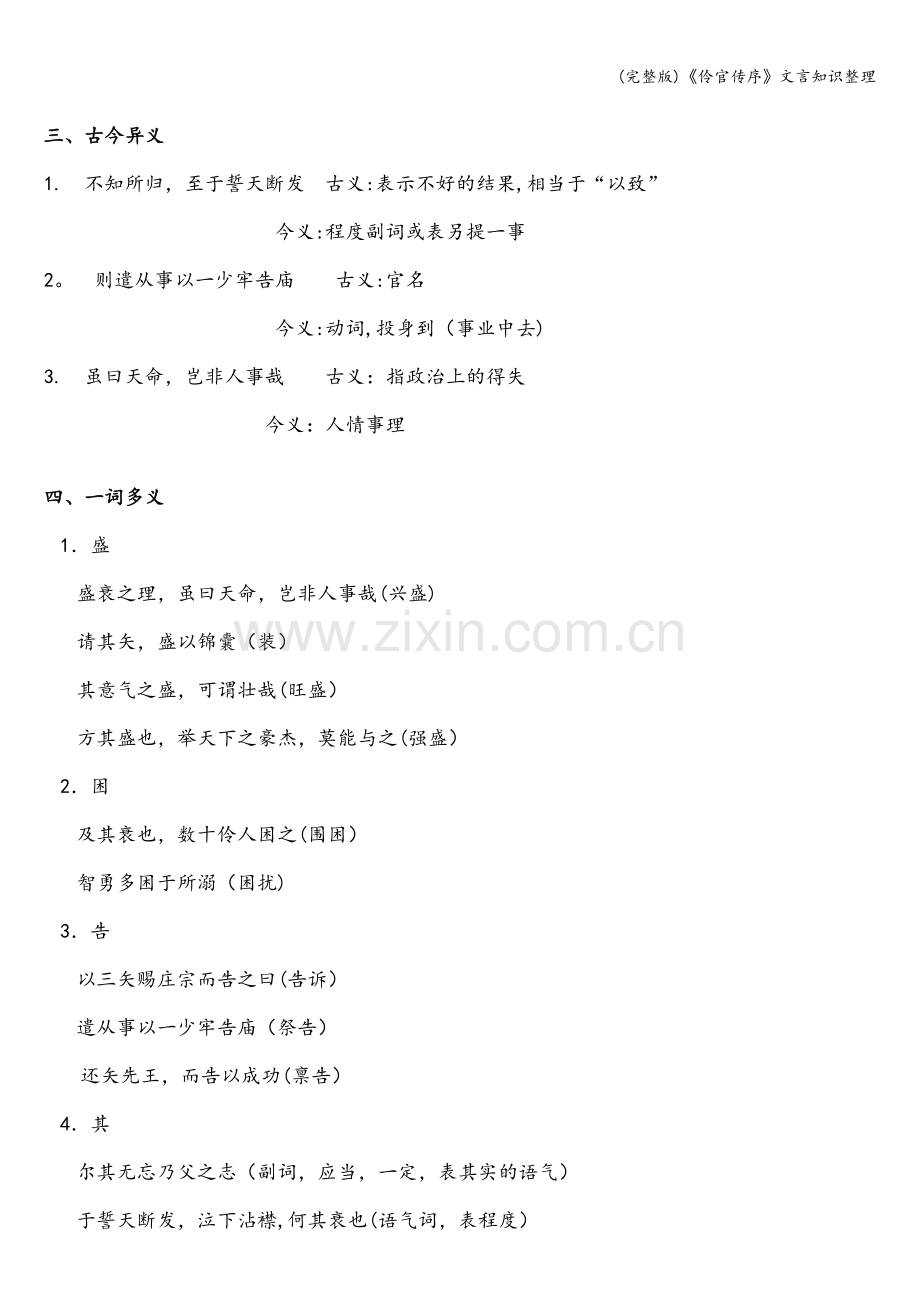 (完整版)《伶官传序》文言知识整理

三、古今异义

1. 不知所归，至于誓天断发 古义:表示不好的结果,相当于“以致”

今义:程度副词或表另提一事

2。 则遣从事以一少牢告庙 古义:官名

今义:动词,投身到（事业中去)

3. 虽曰天命，岂非人事哉 古义：指政治上的得失

今义：人情事理

四、一词多义

1．盛

盛衰之理，虽曰天命，岂非人事哉(兴盛)

请其矢，盛以锦囊（装)

其意气之盛，可谓壮哉(旺盛)

方其盛也，举天下之豪杰，莫能与之(强盛)

2．困

及其衰也，数十伶人困之(围困)

智勇多困于所溺（困扰)

3．告

以三矢赐庄宗而告之曰(告诉)

遣从事以一少牢告庙（祭告)

还矢先王，而告以成功(禀告)

4．其

尔其无忘乃父之志（副词，应当，一定，表其实的语气)

于誓天断发，泣下沾襟,何其衰也(语气词，表程度)

www.zixin.com.cn